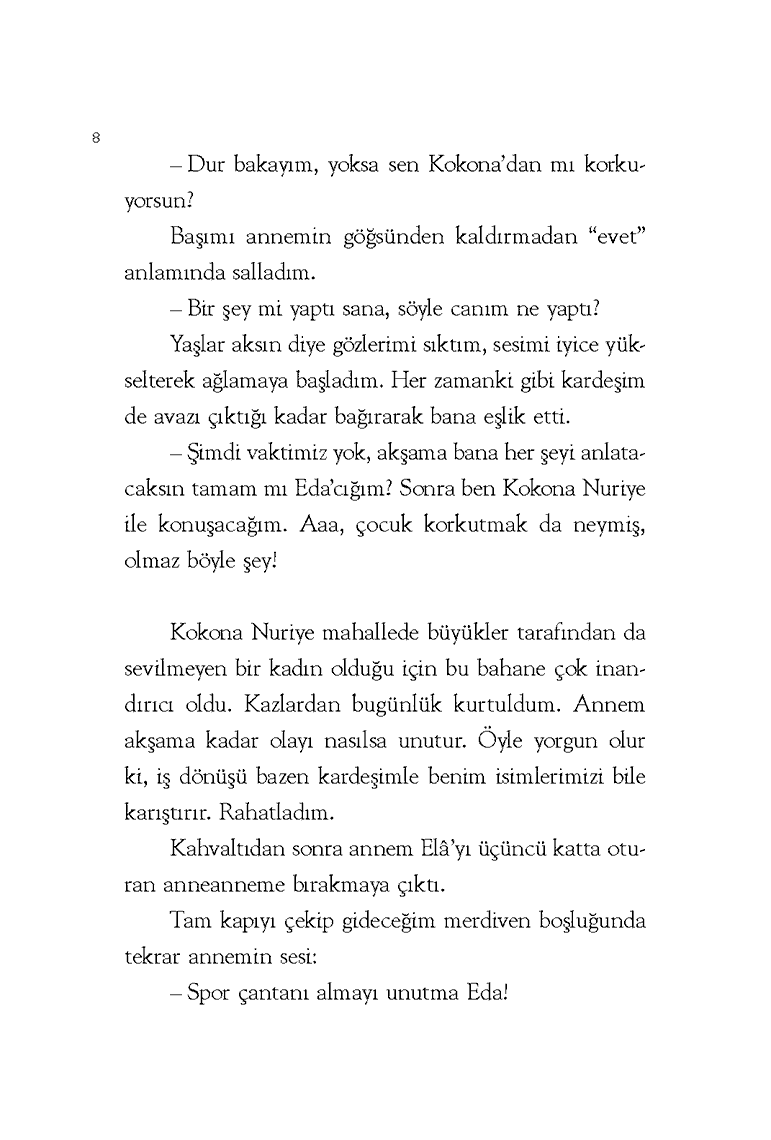 8

– Dur bakayım, yoksa sen Kokona'dan mı korkuyorsun?

Başımı annemin göğsünden kaldırmadan "evet" anlamında salladım.

– Bir şey mi yaptı sana, söyle canım ne yaptı?

Yaşlar aksın diye gözlerimi sıktım, sesimi iyice yükselterek ağlamaya başladım. Her zamanki gibi kardeşim de avazı çıktığı kadar bağırarak bana eşlik etti.

– Şimdi vaktimiz yok, akşama bana her şeyi anlatacaksın tamam mı Eda'cığım? Sonra ben Kokona Nuriye ile konuşacağım. Aaa, çocuk korkutmak da neymiş, olmaz böyle şey!

Kokona Nuriye mahallede büyükler tarafından da sevilmeyen bir kadın olduğu için bu bahane çok inandırıcı oldu. Kazlardan bugünlük kurtuldum. Annem akşama kadar olayı nasılsa unutur. Öyle yorgun olur ki, iş dönüşü bazen kardeşimle benim isimlerimizi bile karıştırır. Rahatladım.

Kahvaltıdan sonra annem Elâ'yı üçüncü katta oturan anneanneme bırakmaya çıktı.

Tam kapıyı çekip gideceğim merdiven boşluğunda tekrar annemin sesi:

– Spor çantanı almayı unutma Eda!